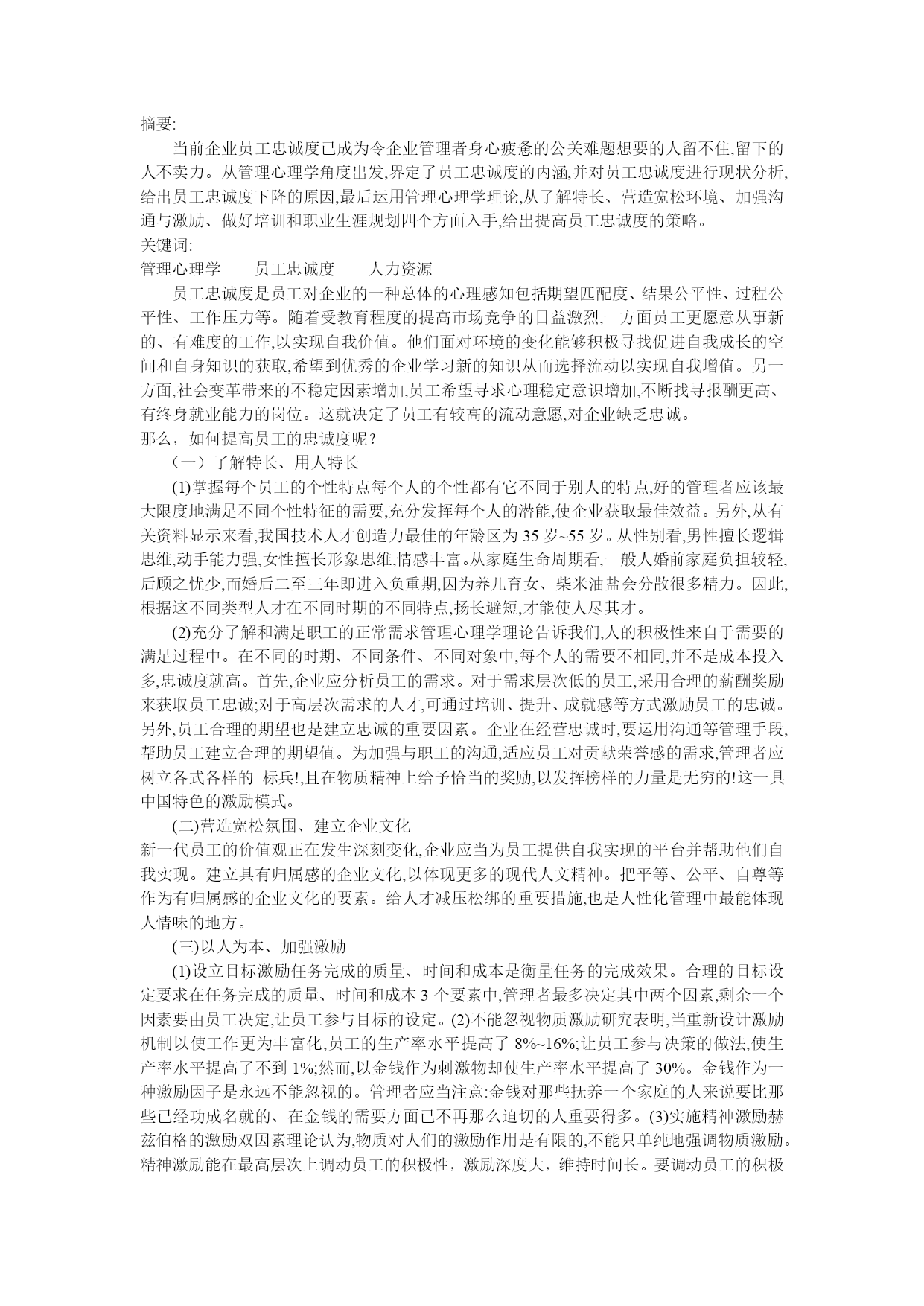 摘要:

当前企业员工忠诚度已成为令企业管理者身心疲惫的公关难题想要的人留不住,留下的人不卖力。从管理心理学角度出发,界定了员工忠诚度的内涵,并对员工忠诚度进行现状分析,给出员工忠诚度下降的原因,最后运用管理心理学理论,从了解特长、营造宽松环境、加强沟通与激励、做好培训和职业生涯规划四个方面入手,给出提高员工忠诚度的策略。

关键词:

管理心理学　员工忠诚度　人力资源

员工忠诚度是员工对企业的一种总体的心理感知包括期望匹配度、结果公平性、过程公平性、工作压力等。随着受教育程度的提高市场竞争的日益激烈,一方面员工更愿意从事新的、有难度的工作,以实现自我价值。他们面对环境的变化能够积极寻找促进自我成长的空间和自身知识的获取,希望到优秀的企业学习新的知识从而选择流动以实现自我增值。另一方面,社会变革带来的不稳定因素增加,员工希望寻求心理稳定意识增加,不断找寻报酬更高、有终身就业能力的岗位。这就决定了员工有较高的流动意愿,对企业缺乏忠诚。

那么，如何提高员工的忠诚度呢？

（一）了解特长、用人特长

(1)掌握每个员工的个性特点每个人的个性都有它不同于别人的特点,好的管理者应该最大限度地满足不同个性特征的需要,充分发挥每个人的潜能,使企业获取最佳效益。另外,从有关资料显示来看,我国技术人才创造力最佳的年龄区为 35 岁~55 岁。从性别看,男性擅长逻辑思维,动手能力强,女性擅长形象思维,情感丰富。从家庭生命周期看,一般人婚前家庭负担较轻,后顾之忧少,而婚后二至三年即进入负重期,因为养儿育女、柴米油盐会分散很多精力。因此,根据这不同类型人才在不同时期的不同特点,扬长避短,才能使人尽其才。

(2)充分了解和满足职工的正常需求管理心理学理论告诉我们,人的积极性来自于需要的满足过程中。在不同的时期、不同条件、不同对象中,每个人的需要不相同,并不是成本投入多,忠诚度就高。首先,企业应分析员工的需求。对于需求层次低的员工,采用合理的薪酬奖励来获取员工忠诚;对于高层次需求的人才,可通过培训、提升、成就感等方式激励员工的忠诚。另外,员工合理的期望也是建立忠诚的重要因素。企业在经营忠诚时,要运用沟通等管理手段,帮助员工建立合理的期望值。为加强与职工的沟通,适应员工对贡献荣誉感的需求,管理者应树立各式各样的 标兵!,且在物质精神上给予恰当的奖励,以发挥榜样的力量是无穷的!这一具中国特色的激励模式。

(二)营造宽松氛围、建立企业文化

新一代员工的价值观正在发生深刻变化,企业应当为员工提供自我实现的平台并帮助他们自我实现。建立具有归属感的企业文化,以体现更多的现代人文精神。把平等、公平、自尊等作为有归属感的企业文化的要素。给人才减压松绑的重要措施,也是人性化管理中最能体现人情味的地方。

(三)以人为本、加强激励

(1)设立目标激励任务完成的质量、时间和成本是衡量任务的完成效果。合理的目标设定要求在任务完成的质量、时间和成本 3 个要素中,管理者最多决定其中两个因素,剩余一个因素要由员工决定,让员工参与目标的设定。(2)不能忽视物质激励研究表明,当重新设计激励机制以使工作更为丰富化,员工的生产率水平提高了 8%~16%;让员工参与决策的做法,使生产率水平提高了不到 1%;然而,以金钱作为刺激物却使生产率水平提高了 30%。金钱作为一种激励因子是永远不能忽视的。管理者应当注意:金钱对那些抚养一个家庭的人来说要比那些已经功成名就的、在金钱的需要方面已不再那么迫切的人重要得多。(3)实施精神激励赫兹伯格的激励双因素理论认为,物质对人们的激励作用是有限的,不能只单纯地强调物质激励。精神激励能在最高层次上调动员工的积极性，激励深度大，维持时间长。要调动员工的积极